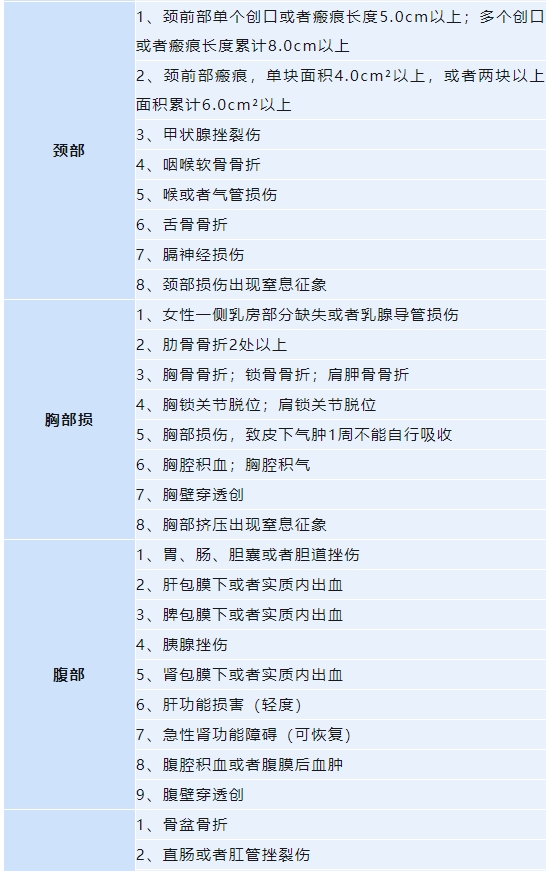 | | |
|---|---|
| 颈部 | 1、颈前部单个创口或者瘢痕长度5.0cm以上；多个创口或者瘢痕长度累计8.0cm以上 |
| | 2、颈前部瘢痕，单块面积4.0cm²以上，或者两块以上面积累计6.0cm²以上 |
| | 3、甲状腺挫裂伤 |
| | 4、咽喉软骨骨折 |
| | 5、喉或者气管损伤 |
| | 6、舌骨骨折 |
| | 7、膈神经损伤 |
| | 8、颈部损伤出现窒息征象 |
| 胸部损 | 1、女性一侧乳房部分缺失或者乳腺导管损伤 |
| | 2、肋骨骨折2处以上 |
| | 3、胸骨骨折；锁骨骨折；肩胛骨骨折 |
| | 4、胸锁关节脱位；肩锁关节脱位 |
| | 5、胸部损伤，致皮下气肿1周不能自行吸收 |
| | 6、胸腔积血；胸腔积气 |
| | 7、胸壁穿透创 |
| | 8、胸部挤压出现窒息征象 |
| 腹部 | 1、胃、肠、胆囊或者胆道挫伤 |
| | 2、肝包膜下或者实质内出血 |
| | 3、脾包膜下或者实质内出血 |
| | 4、胰腺挫伤 |
| | 5、肾包膜下或者实质内出血 |
| | 6、肝功能损害（轻度） |
| | 7、急性肾功能障碍（可恢复） |
| | 8、腹腔积血或者腹膜后血肿 |
| | 9、腹壁穿透创 |
| | 1、骨盆骨折 |
| | 2、直肠或者肛管挫裂伤 |